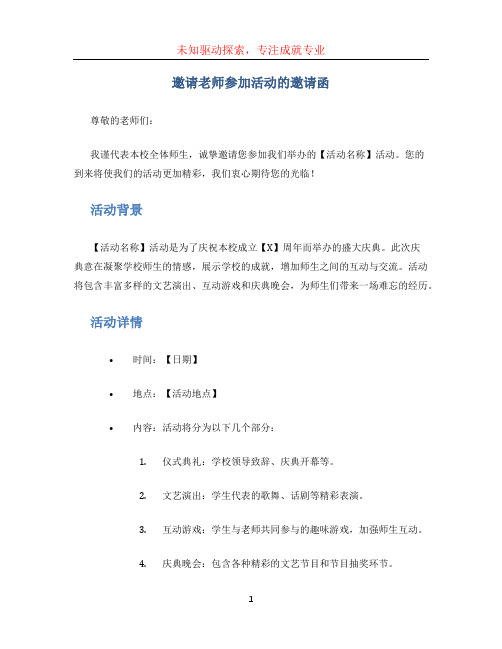 未知驱动探索，专注成就专业

邀请老师参加活动的邀请函

尊敬的老师们：

我谨代表本校全体师生，诚挚邀请您参加我们举办的【活动名称】活动。您的到来将使我们的活动更加精彩，我们衷心期待您的光临！

活动背景

【活动名称】活动是为了庆祝本校成立【X】周年而举办的盛大庆典。此次庆典意在凝聚学校师生的情感，展示学校的成就，增加师生之间的互动与交流。活动将包含丰富多样的文艺演出、互动游戏和庆典晚会，为师生们带来一场难忘的经历。

活动详情

• 时间：【日期】

• 地点：【活动地点】

• 内容：活动将分为以下几个部分：

1. 仪式典礼：学校领导致辞、庆典开幕等。

2. 文艺演出：学生代表的歌舞、话剧等精彩表演。

3. 互动游戏：学生与老师共同参与的趣味游戏，加强师生互动。

4. 庆典晚会：包含各种精彩的文艺节目和节目抽奖环节。

1